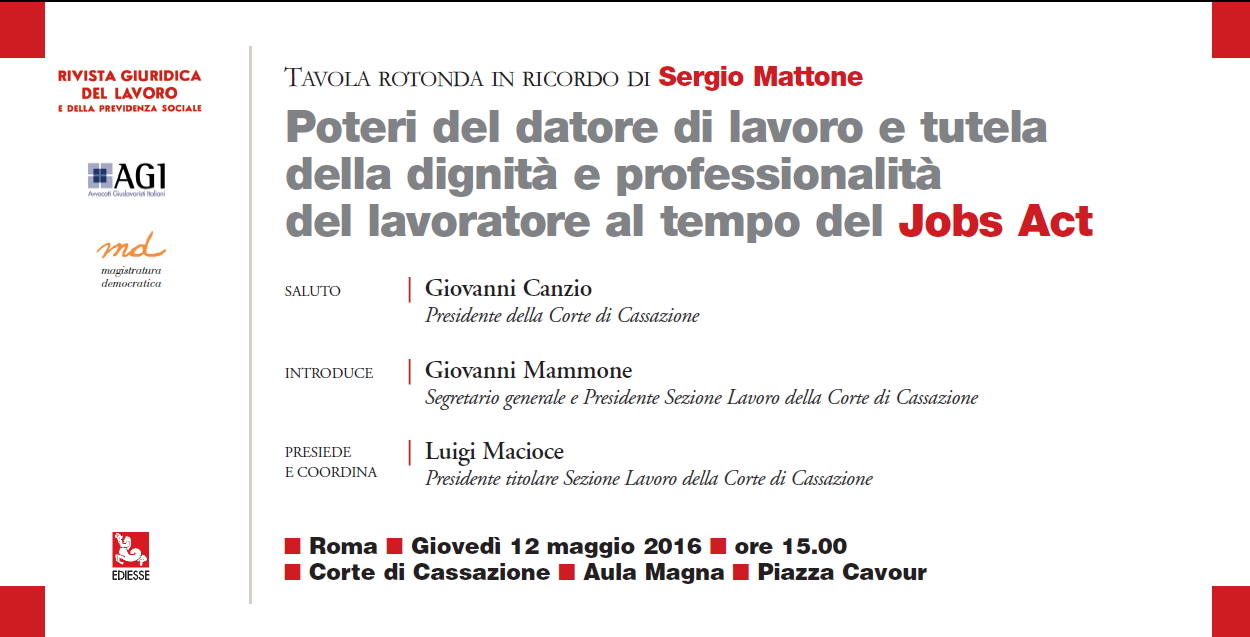 RIVISTA GIURIDICA
DEL LAVORO
E DELLA PREVIDENZA SOCIALE

AGI
Avvocati Giuslavoristi Italiani

md
magistratura
democratica

EDIESSE

TAVOLA ROTONDA IN RICORDO DI Sergio Mattone

Poteri del datore di lavoro e tutela della dignità e professionalità del lavoratore al tempo del Jobs Act

SALUTO
Giovanni Canzio
Presidente della Corte di Cassazione

INTRODUCE
Giovanni Mammone
Segretario generale e Presidente Sezione Lavoro della Corte di Cassazione

PRESIEDE
E COORDINA
Luigi Macioce
Presidente titolare Sezione Lavoro della Corte di Cassazione

■ Roma ■ Giovedì 12 maggio 2016 ■ ore 15.00
■ Corte di Cassazione ■ Aula Magna ■ Piazza Cavour